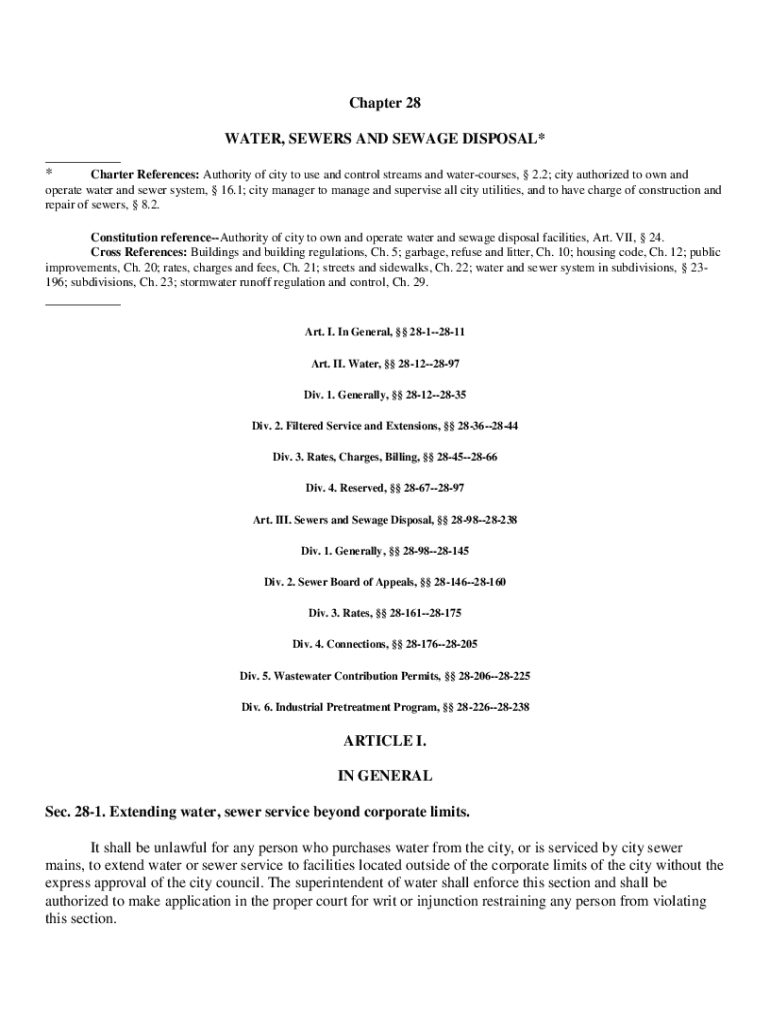 Chapter 28

WATER, SEWERS AND SEWAGE DISPOSAL*

* Charter References: Authority of city to use and control streams and water-courses, § 2.2; city authorized to own and operate water and sewer system, § 16.1; city manager to manage and supervise all city utilities, and to have charge of construction and repair of sewers, § 8.2.

Constitution reference--Authority of city to own and operate water and sewage disposal facilities, Art. VII, § 24.
Cross References: Buildings and building regulations, Ch. 5; garbage, refuse and litter, Ch. 10; housing code, Ch. 12; public improvements, Ch. 20; rates, charges and fees, Ch. 21; streets and sidewalks, Ch. 22; water and sewer system in subdivisions, § 23-196; subdivisions, Ch. 23; stormwater runoff regulation and control, Ch. 29.

Art. I. In General, §§ 28-1--28-11

Art. II. Water, §§ 28-12--28-97

Div. 1. Generally, §§ 28-12--28-35

Div. 2. Filtered Service and Extensions, §§ 28-36--28-44

Div. 3. Rates, Charges, Billing, §§ 28-45--28-66

Div. 4. Reserved, §§ 28-67--28-97

Art. III. Sewers and Sewage Disposal, §§ 28-98--28-238

Div. 1. Generally, §§ 28-98--28-145

Div. 2. Sewer Board of Appeals, §§ 28-146--28-160

Div. 3. Rates, §§ 28-161--28-175

Div. 4. Connections, §§ 28-176--28-205

Div. 5. Wastewater Contribution Permits, §§ 28-206--28-225

Div. 6. Industrial Pretreatment Program, §§ 28-226--28-238

ARTICLE I.

IN GENERAL

Sec. 28-1. Extending water, sewer service beyond corporate limits.

It shall be unlawful for any person who purchases water from the city, or is serviced by city sewer mains, to extend water or sewer service to facilities located outside of the corporate limits of the city without the express approval of the city council. The superintendent of water shall enforce this section and shall be authorized to make application in the proper court for writ or injunction restraining any person from violating this section.